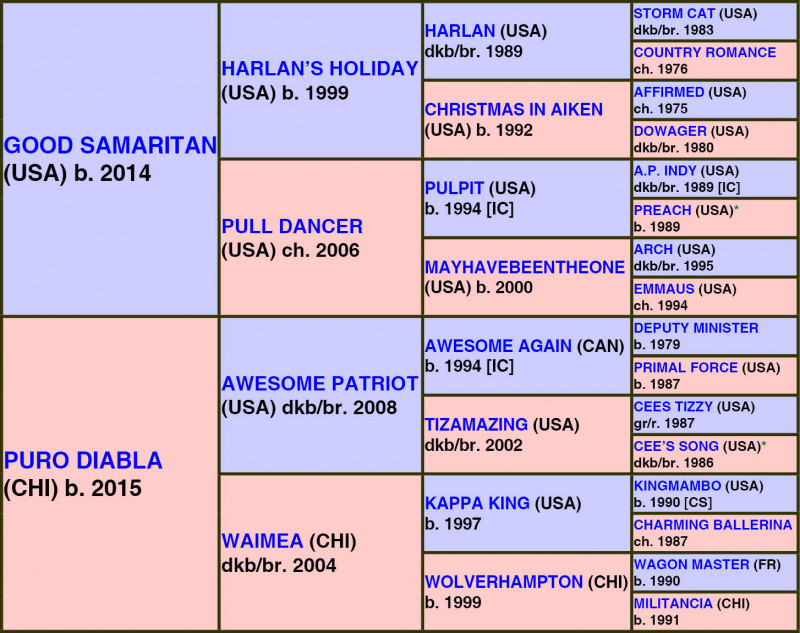 GOOD SAMARITAN (USA) b. 2014

HARLAN'S HOLIDAY (USA) b. 1999

HARLAN (USA) dkb/br. 1989

STORM CAT (USA) dkb/br. 1983

COUNTRY ROMANCE ch. 1976

CHRISTMAS IN AIKEN (USA) b. 1992

AFFIRMED (USA) ch. 1975

DOWAGER (USA) dkb/br. 1980

PULL DANCER (USA) ch. 2006

PULPIT (USA) b. 1994 [IC]

A.P. INDY (USA) dkb/br. 1989 [IC]

PREACH (USA)* b. 1989

MAYHAVEBEENTHEONE (USA) b. 2000

ARCH (USA) dkb/br. 1995

EMMAUS (USA) ch. 1994

PURO DIABLA (CHI) b. 2015

AWESOME PATRIOT (USA) dkb/br. 2008

AWESOME AGAIN (CAN) b. 1994 [IC]

DEPUTY MINISTER b. 1979

PRIMAL FORCE (USA) b. 1987

TIZAMAZING (USA) dkb/br. 2002

CEES TIZZY (USA) gr/r. 1987

CEE'S SONG (USA)* dkb/br. 1986

WAIMEA (CHI) dkb/br. 2004

KAPPA KING (USA) b. 1997

KINGMAMBO (USA) b. 1990 [CS]

CHARMING BALLERINA ch. 1987

WOLVERHAMPTON (CHI) b. 1999

WAGON MASTER (FR) b. 1990

MILITANCIA (CHI) b. 1991